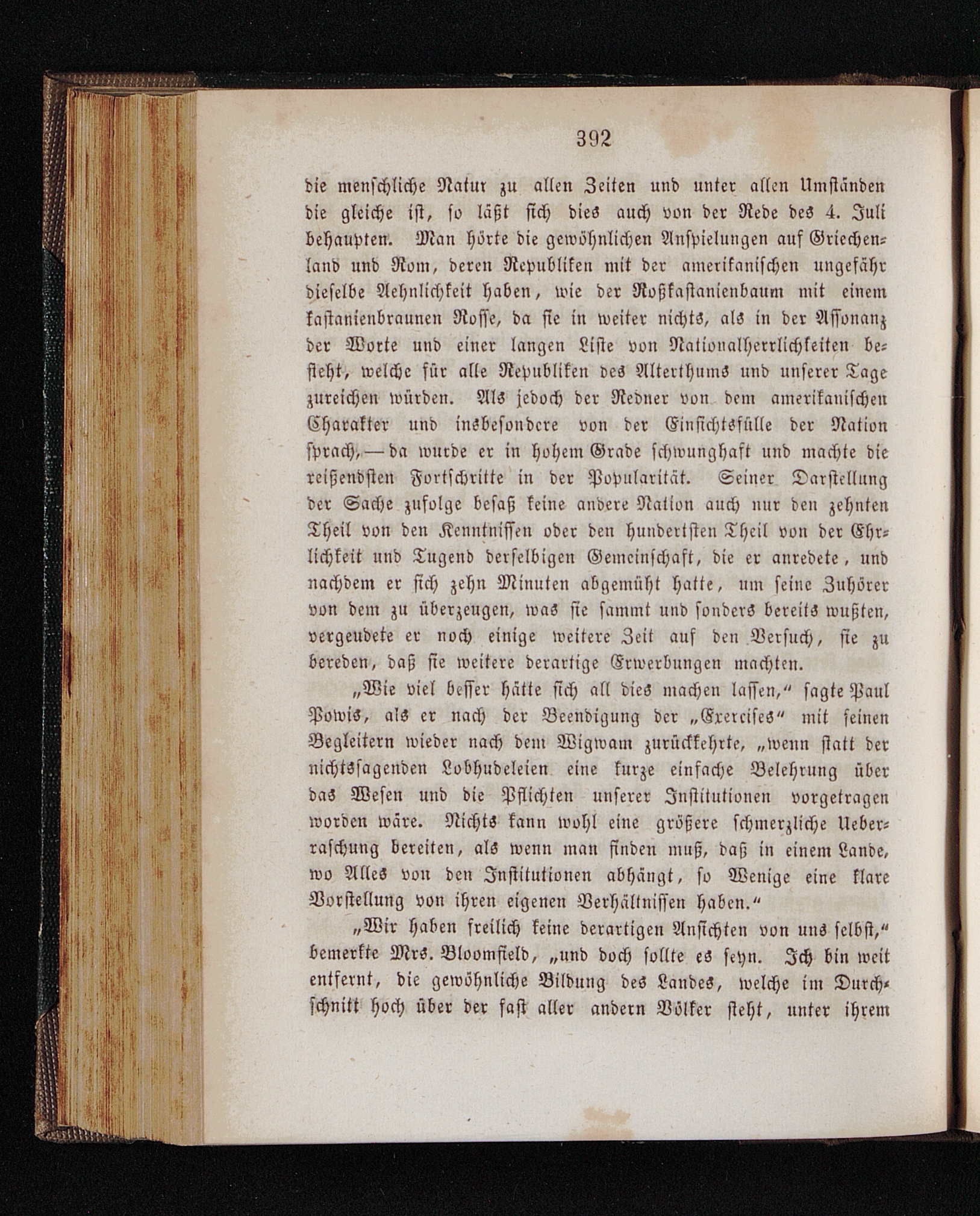 392

die menschliche Natur zu allen Zeiten und unter allen Umständen die gleiche ist, so läßt sich dies auch von der Rede des 4. Juli behaupten. Man hörte die gewöhnlichen Anspielungen auf Griechenland und Rom, deren Republiken mit der amerikanischen ungefähr dieselbe Aehnlichkeit haben, wie der Roßkastanienbaum mit einem kastanienbraunen Rosse, da sie in weiter nichts, als in der Assonanz der Worte und einer langen Liste von Nationalherrlichkeiten besteht, welche für alle Republiken des Alterthums und unserer Tage zureichen würden. Als jedoch der Redner von dem amerikanischen Charakter und insbesondere von der Einsichtsfülle der Nation sprach, — da wurde er in hohem Grade schwunghaft und machte die reißendsten Fortschritte in der Popularität. Seiner Darstellung der Sache zufolge besaß keine andere Nation auch nur den zehnten Theil von den Kenntnissen oder den hundertsten Theil von der Ehrlichkeit und Tugend derselbigen Gemeinschaft, die er anredete, und nachdem er sich zehn Minuten abgemüht hatte, um seine Zuhörer von dem zu überzeugen, was sie sammt und sonders bereits wußten, vergeudete er noch einige weitere Zeit auf den Versuch, sie zu bereden, daß sie weitere derartige Erwerbungen machten.

„Wie viel besser hätte sich all dies machen lassen,“ sagte Paul Powis, als er nach der Beendigung der „Exercises“ mit seinen Begleitern wieder nach dem Wigwam zurückkehrte, „wenn statt der nichtssagenden Lobhudeleien eine kurze einfache Belehrung über das Wesen und die Pflichten unserer Institutionen vorgetragen worden wäre. Nichts kann wohl eine größere schmerzliche Ueberraschung bereiten, als wenn man finden muß, daß in einem Lande, wo Alles von den Institutionen abhängt, so Wenige eine klare Vorstellung von ihren eigenen Verhältnissen haben.“

„Wir haben freilich keine derartigen Ansichten von uns selbst,“ bemerkte Mrs. Bloomfield, „und doch sollte es seyn. Ich bin weit entfernt, die gewöhnliche Bildung des Landes, welche im Durchschnitt hoch über der fast aller andern Völker steht, unter ihrem